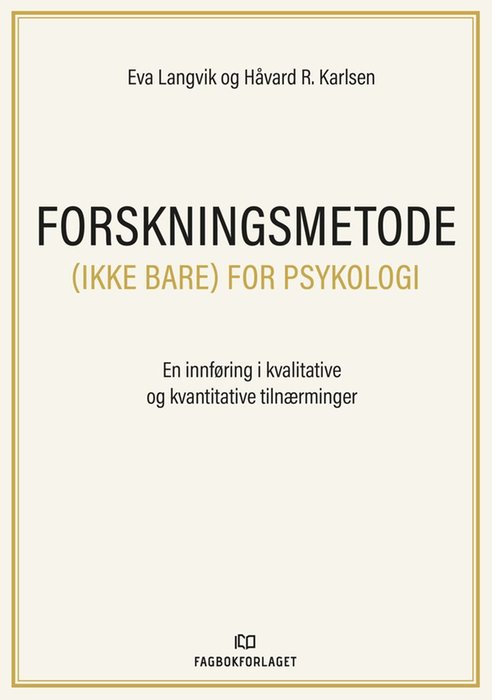 Eva Langvik og Håvard R. Karlsen

FORSKNINGSMETODE
(IKKE BARE) FOR PSYKOLOGI

En innføring i kvalitative og kvantitative tilnærminger

FAGBOKFORLAGET